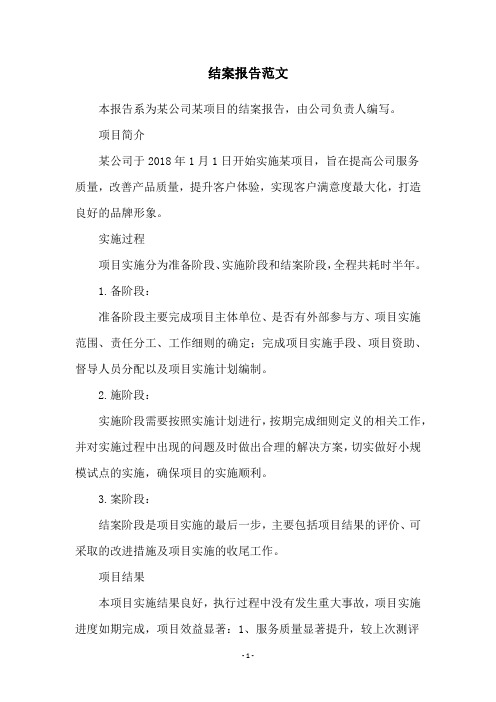 结案报告范文

本报告系为某公司某项目的结案报告，由公司负责人编写。

项目简介

某公司于 2018 年 1 月 1 日开始实施某项目，旨在提高公司服务质量，改善产品质量，提升客户体验，实现客户满意度最大化，打造良好的品牌形象。

实施过程

项目实施分为准备阶段、实施阶段和结案阶段，全程共耗时半年。

1. 备阶段：

准备阶段主要完成项目主体单位、是否有外部参与方、项目实施范围、责任分工、工作细则的确定；完成项目实施手段、项目资助、督导人员分配以及项目实施计划编制。

2. 施阶段：

实施阶段需要按照实施计划进行，按期完成细则定义的相关工作，并对实施过程中出现的问题及时做出合理的解决方案，切实做好小规模试点的实施，确保项目的实施顺利。

3. 案阶段：

结案阶段是项目实施的最后一步，主要包括项目结果的评价、可采取的改进措施及项目实施的收尾工作。

项目结果

本项目实施结果良好，执行过程中没有发生重大事故，项目实施进度如期完成，项目效益显著：1、服务质量显著提升，较上次测评

- 1 -